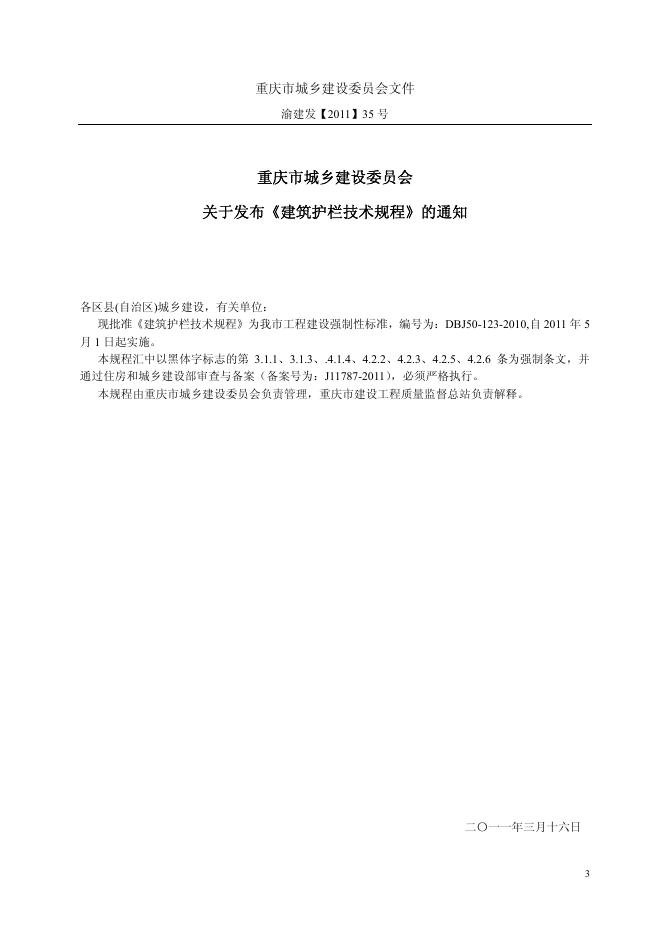 重庆市城乡建设委员会文件

渝建发【2011】35 号

重庆市城乡建设委员会

关于发布《建筑护栏技术规程》的通知

各区县(自治区)城乡建设，有关单位：

现批准《建筑护栏技术规程》为我市工程建设强制性标准，编号为：DBJ50-123-2010,自 2011 年 5 月 1 日起实施。

本规程汇中以黑体字标志的第 3.1.1、3.1.3、.4.1.4、4.2.2、4.2.3、4.2.5、4.2.6 条为强制条文，并通过住房和城乡建设部审查与备案（备案号为：J11787-2011），必须严格执行。

本规程由重庆市城乡建设委员会负责管理，重庆市建设工程质量监督总站负责解释。

二〇一一年三月十六日

3